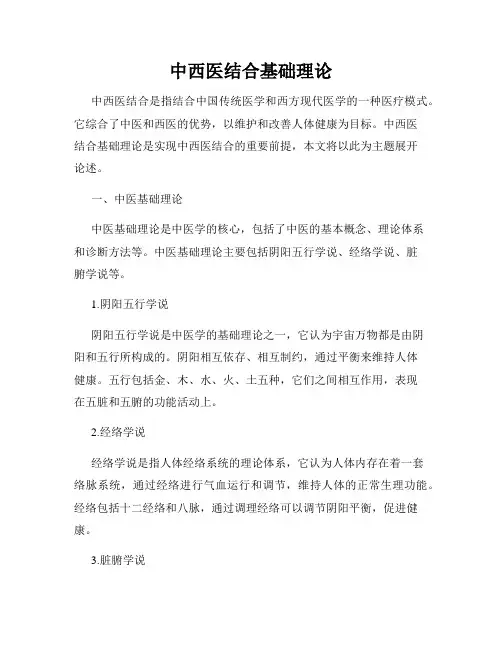 中西医结合基础理论

中西医结合是指结合中国传统医学和西方现代医学的一种医疗模式。它综合了中医和西医的优势，以维护和改善人体健康为目标。中西医结合基础理论是实现中西医结合的重要前提，本文将以此为主题展开论述。

一、中医基础理论

中医基础理论是中医学的核心，包括了中医的基本概念、理论体系和诊断方法等。中医基础理论主要包括阴阳五行学说、经络学说、脏腑学说等。

1.阴阳五行学说

阴阳五行学说是中医学的基础理论之一，它认为宇宙万物都是由阴阳和五行所构成的。阴阳相互依存、相互制约，通过平衡来维持人体健康。五行包括金、木、水、火、土五种，它们之间相互作用，表现在五脏和五腑的功能活动上。

2.经络学说

经络学说是指人体经络系统的理论体系，它认为人体内存在着一套络脉系统，通过经络进行气血运行和调节，维持人体的正常生理功能。经络包括十二经络和八脉，通过调理经络可以调节阴阳平衡，促进健康。

3.脏腑学说